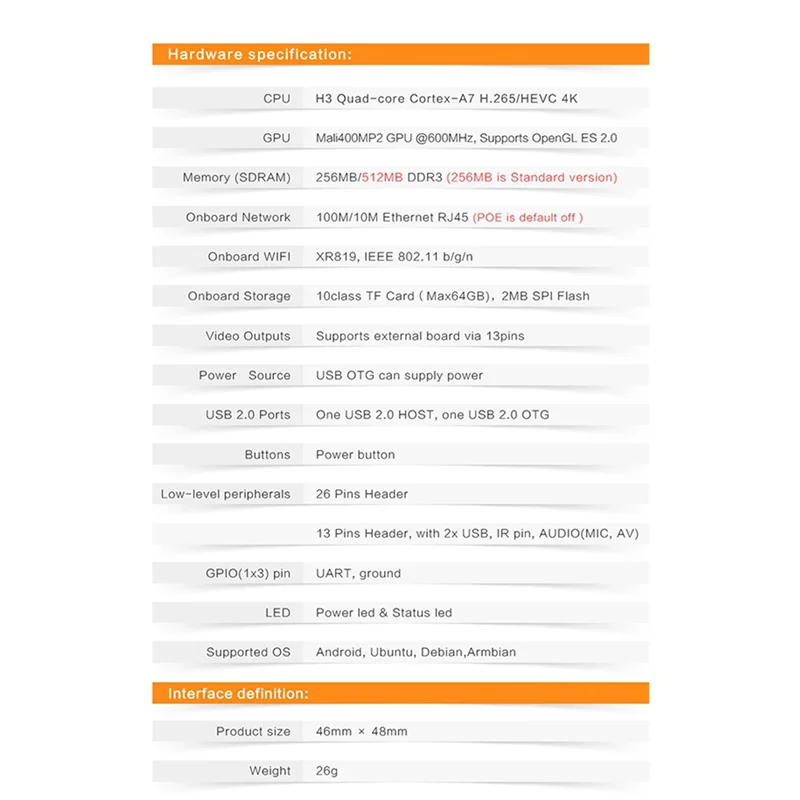 Hardware specification:

| | |
|---|---|
| CPU | H3 Quad-core Cortex-A7 H.265/HEVC 4K |
| GPU | Mali400MP2 GPU @600MHz, Supports OpenGL ES 2.0 |
| Memory (SDRAM) | 256MB/512MB DDR3 (256MB is Standard version) |
| Onboard Network | 100M/10M Ethernet RJ45 (POE is default off ) |
| Onboard WIFI | XR819, IEEE 802.11 b/g/n |
| Onboard Storage | 10class TF Card ( Max64GB), 2MB SPI Flash |
| Video Outputs | Supports external board via 13pins |
| Power Source | USB OTG can supply power |
| USB 2.0 Ports | One USB 2.0 HOST, one USB 2.0 OTG |
| Buttons | Power button |
| Low-level peripherals | 26 Pins Header |
| | 13 Pins Header, with 2x USB, IR pin, AUDIO(MIC, AV) |
| GPIO(1x3) pin | UART, ground |
| LED | Power led & Status led |
| Supported OS | Android, Ubuntu, Debian,Armbian |

Interface definition:

| | |
|---|---|
| Product size | 46mm × 48mm |
| Weight | 26g |